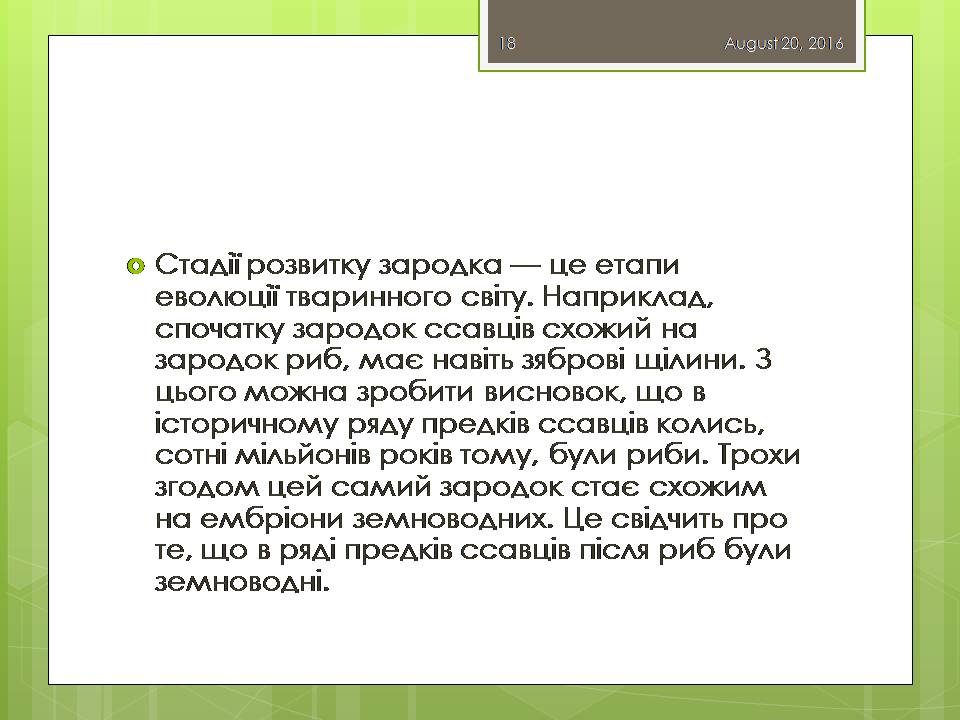 18

August 20, 2016

Стадії розвитку зародка — це етапи еволюції тваринного світу. Наприклад, спочатку зародок ссавців схожий на зародок риб, має навіть зяброві щілини. З цього можна зробити висновок, що в історичному ряду предків ссавців колись, сотні мільйонів років тому, були риби. Трохи згодом цей самий зародок стає схожим на ембріони земноводних. Це свідчить про те, що в ряді предків ссавців після риб були земноводні.